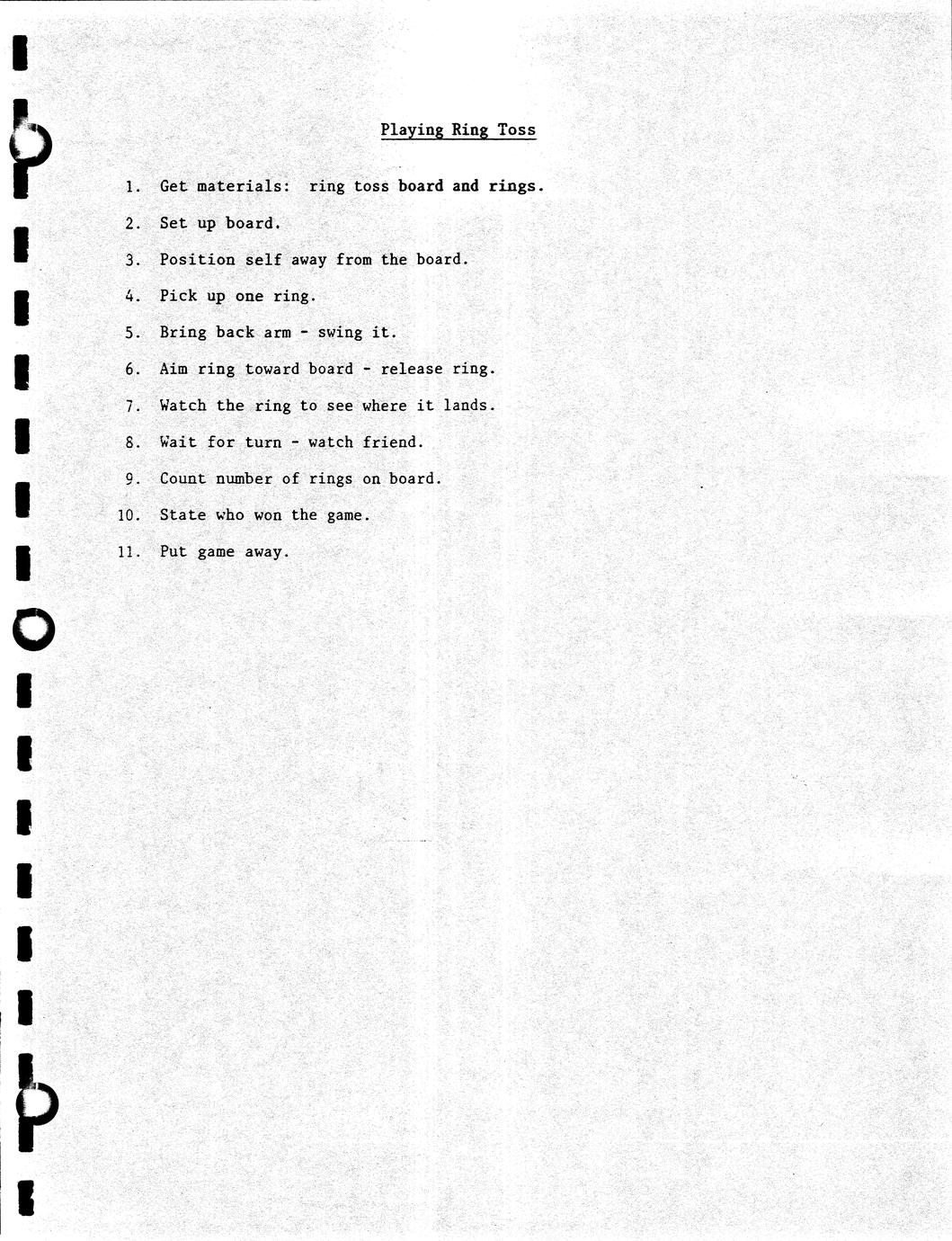 Playing Ring Toss

1. Get materials: ring toss board and rings.

2. Set up board.

3. Position self away from the board.

4. Pick up one ring.

5. Bring back arm - swing it.

6. Aim ring toward board - release ring.

7. Watch the ring to see where it lands.

8. Wait for turn - watch friend.

9. Count number of rings on board.

10. State who won the game.

11. Put game away.